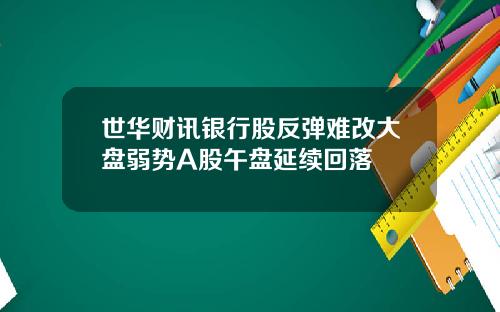 世华财讯银行股反弹难改大盘弱势A股午盘延续回落